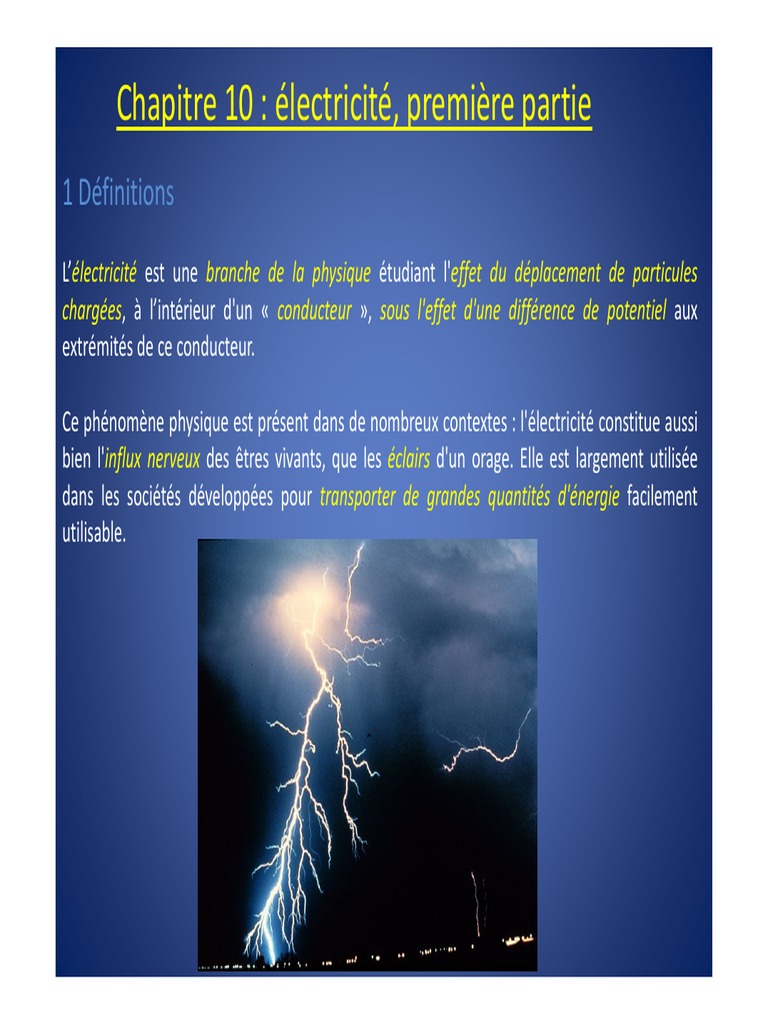 Chapitre 10 : électricité, première partie

1 Définitions

L'électricité est une branche de la physique étudiant l'effet du déplacement de particules chargées, à l'intérieur d'un « conducteur », sous l'effet d'une différence de potentiel aux extrémités de ce conducteur.

Ce phénomène physique est présent dans de nombreux contextes : l'électricité constitue aussi bien l'influx nerveux des êtres vivants, que les éclairs d'un orage. Elle est largement utilisée dans les sociétés développées pour transporter de grandes quantités d'énergie facilement utilisable.